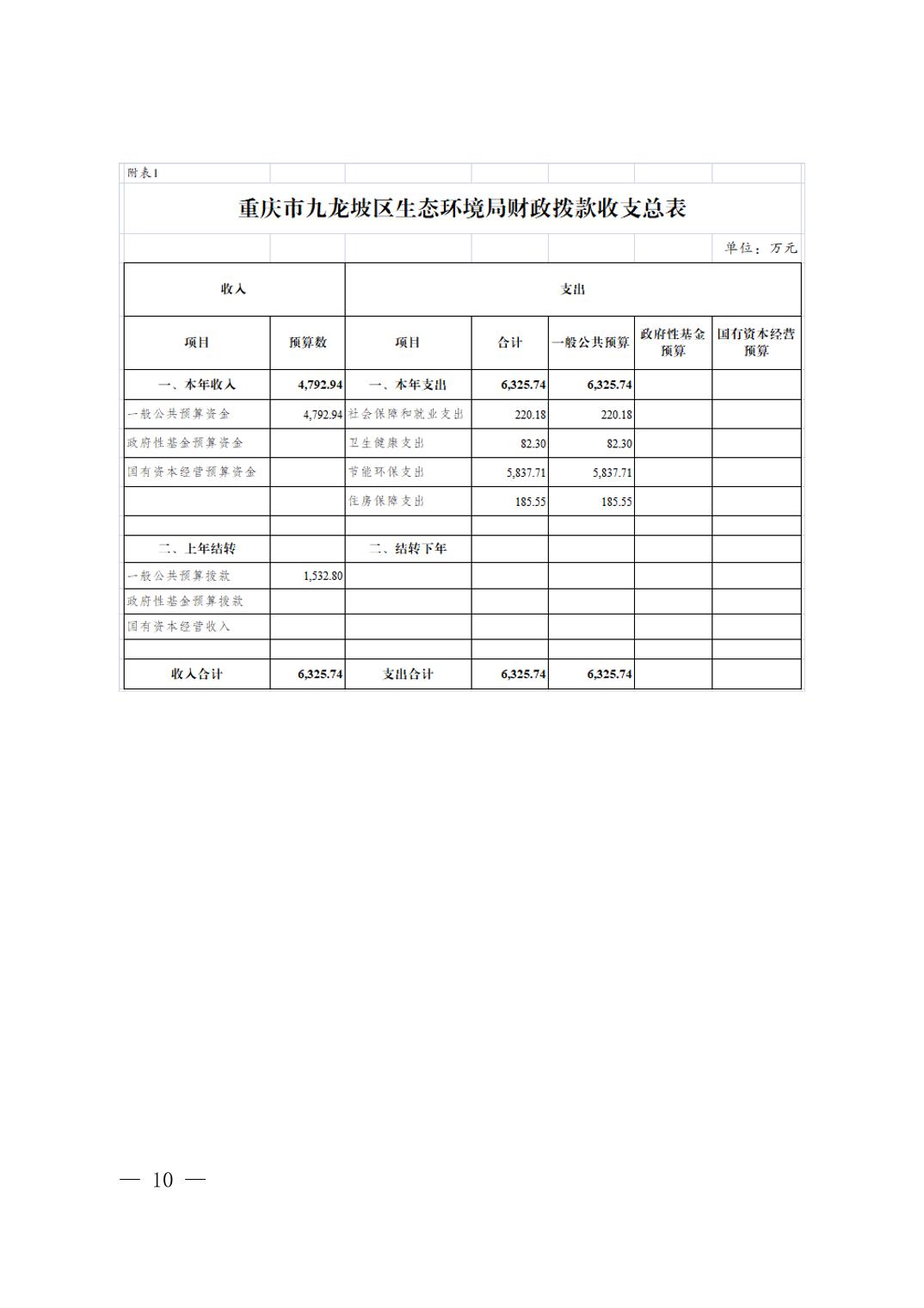 附表1

重庆市九龙坡区生态环境局财政拨款收支总表

单位：万元

| 收入 | | 支出 | | | | |
|---|---|---|---|---|---|---|
| 项目 | 预算数 | 项目 | 合计 | 一般公共预算 | 政府性基金预算 | 国有资本经营预算 |
| 一、本年收入 | 4,792.94 | 一、本年支出 | 6,325.74 | 6,325.74 | | |
| 一般公共预算资金 | 4,792.94 | 社会保障和就业支出 | 220.18 | 220.18 | | |
| 政府性基金预算资金 | | 卫生健康支出 | 82.30 | 82.30 | | |
| 国有资本经营预算资金 | | 节能环保支出 | 5,837.71 | 5,837.71 | | |
| | | 住房保障支出 | 185.55 | 185.55 | | |
| | | | | | | |
| 二、上年结转 | | 二、结转下年 | | | | |
| 一般公共预算拨款 | 1,532.80 | | | | | |
| 政府性基金预算拨款 | | | | | | |
| 国有资本经营收入 | | | | | | |
| | | | | | | |
| 收入合计 | 6,325.74 | 支出合计 | 6,325.74 | 6,325.74 | | |

— 10 —